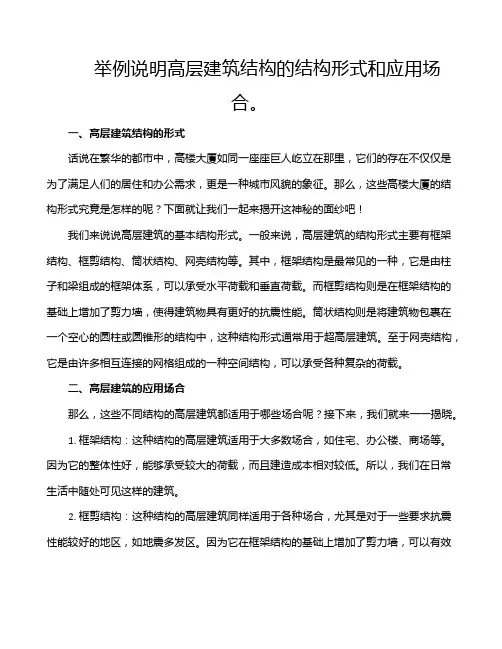 举例说明高层建筑结构的结构形式和应用场合。

一、高层建筑结构的形式

话说在繁华的都市中，高楼大厦如同一座座巨人屹立在那里，它们的存在不仅仅是为了满足人们的居住和办公需求，更是一种城市风貌的象征。那么，这些高楼大厦的结构形式究竟是怎样的呢？下面就让我们一起来揭开这神秘的面纱吧！

我们来说说高层建筑的基本结构形式。一般来说，高层建筑的结构形式主要有框架结构、框剪结构、筒状结构、网壳结构等。其中，框架结构是最常见的一种，它是由柱子和梁组成的框架体系，可以承受水平荷载和垂直荷载。而框剪结构则是在框架结构的基础上增加了剪力墙，使得建筑物具有更好的抗震性能。筒状结构则是将建筑物包裹在一个空心的圆柱或圆锥形的结构中，这种结构形式通常用于超高层建筑。至于网壳结构，它是由许多相互连接的网格组成的一种空间结构，可以承受各种复杂的荷载。

二、高层建筑的应用场合

那么，这些不同结构的高层建筑都适用于哪些场合呢？接下来，我们就来一一揭晓。

1. 框架结构：这种结构的高层建筑适用于大多数场合，如住宅、办公楼、商场等。因为它的整体性好，能够承受较大的荷载，而且建造成本相对较低。所以，我们在日常生活中随处可见这样的建筑。

2. 框剪结构：这种结构的高层建筑同样适用于各种场合，尤其是对于一些要求抗震性能较好的地区，如地震多发区。因为它在框架结构的基础上增加了剪力墙，可以有效